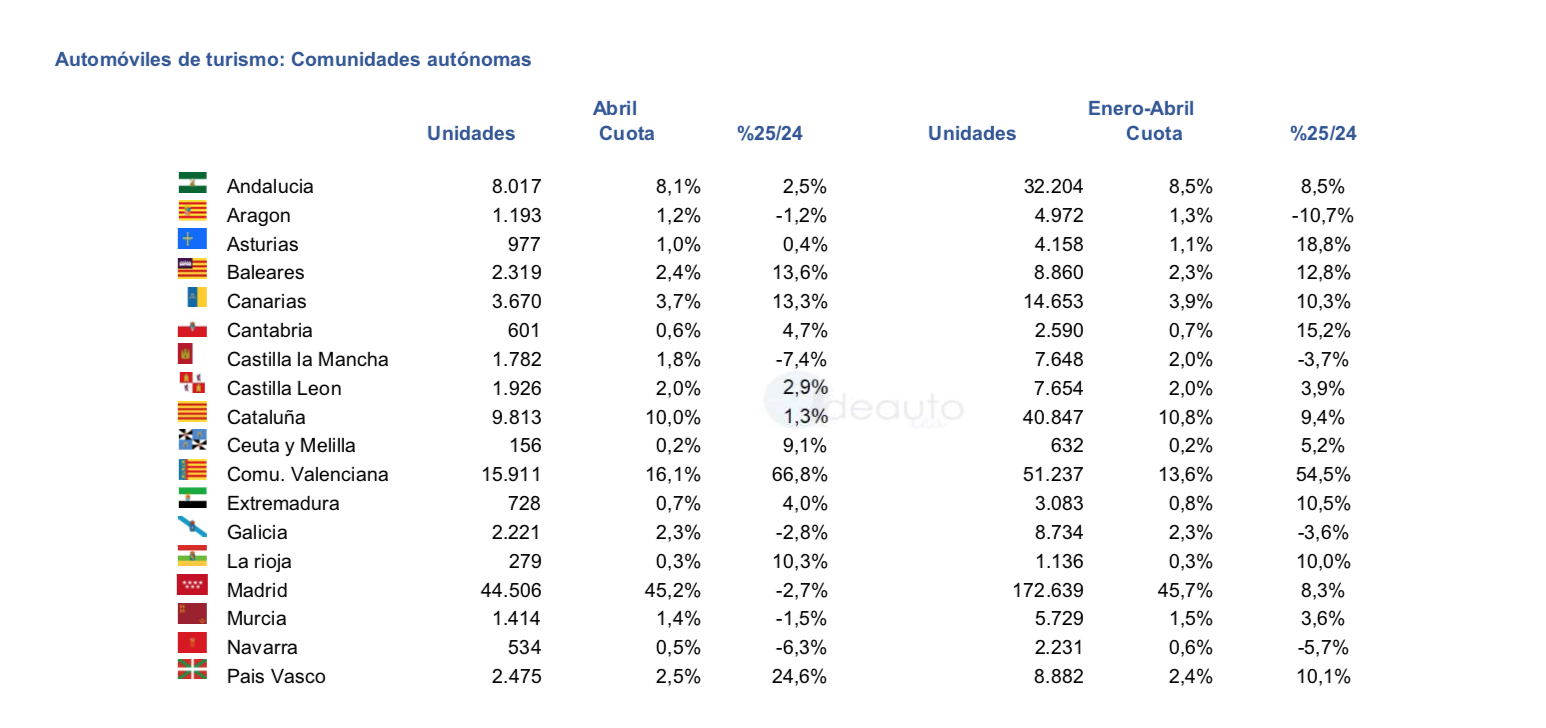 Automóviles de turismo: Comunidades autónomas

| | Abril Unidades | Abril Cuota | Abril %25/24 | Enero-Abril Unidades | Enero-Abril Cuota | Enero-Abril %25/24 |
|---|---|---|---|---|---|---|
| Andalucia | 8.017 | 8,1% | 2,5% | 32.204 | 8,5% | 8,5% |
| Aragon | 1.193 | 1,2% | -1,2% | 4.972 | 1,3% | -10,7% |
| Asturias | 977 | 1,0% | 0,4% | 4.158 | 1,1% | 18,8% |
| Baleares | 2.319 | 2,4% | 13,6% | 8.860 | 2,3% | 12,8% |
| Canarias | 3.670 | 3,7% | 13,3% | 14.653 | 3,9% | 10,3% |
| Cantabria | 601 | 0,6% | 4,7% | 2.590 | 0,7% | 15,2% |
| Castilla la Mancha | 1.782 | 1,8% | -7,4% | 7.648 | 2,0% | -3,7% |
| Castilla Leon | 1.926 | 2,0% | 2,9% | 7.654 | 2,0% | 3,9% |
| Cataluña | 9.813 | 10,0% | 1,3% | 40.847 | 10,8% | 9,4% |
| Ceuta y Melilla | 156 | 0,2% | 9,1% | 632 | 0,2% | 5,2% |
| Comu. Valenciana | 15.911 | 16,1% | 66,8% | 51.237 | 13,6% | 54,5% |
| Extremadura | 728 | 0,7% | 4,0% | 3.083 | 0,8% | 10,5% |
| Galicia | 2.221 | 2,3% | -2,8% | 8.734 | 2,3% | -3,6% |
| La rioja | 279 | 0,3% | 10,3% | 1.136 | 0,3% | 10,0% |
| Madrid | 44.506 | 45,2% | -2,7% | 172.639 | 45,7% | 8,3% |
| Murcia | 1.414 | 1,4% | -1,5% | 5.729 | 1,5% | 3,6% |
| Navarra | 534 | 0,5% | -6,3% | 2.231 | 0,6% | -5,7% |
| Pais Vasco | 2.475 | 2,5% | 24,6% | 8.882 | 2,4% | 10,1% |

deauto